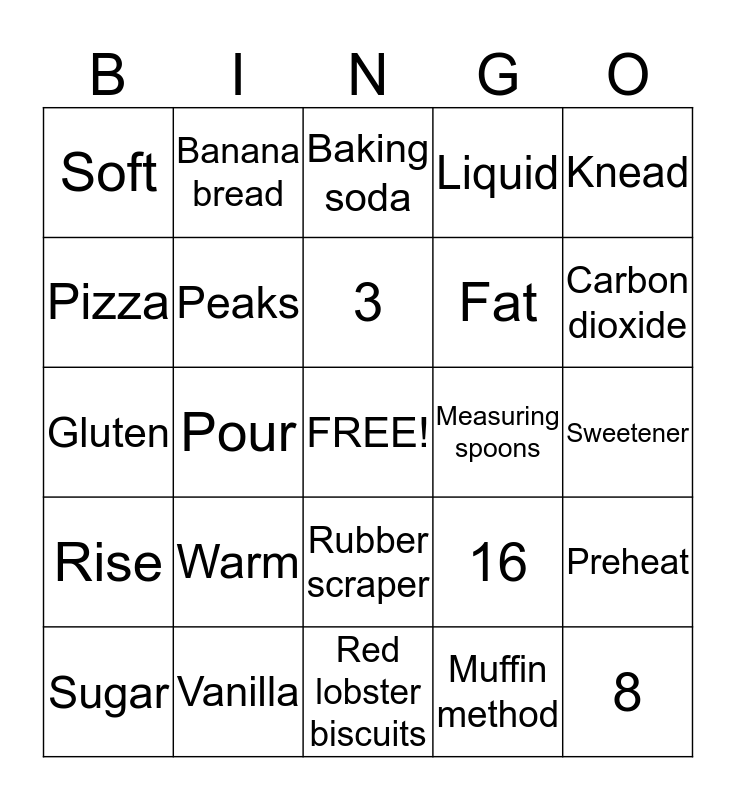 | B | I | N | G | O |
|---|---|---|---|---|
| Soft | Banana bread | Baking soda | Liquid | Knead |
| Pizza | Peaks | 3 | Fat | Carbon dioxide |
| Gluten | Pour | FREE! | Measuring spoons | Sweetener |
| Rise | Warm | Rubber scraper | 16 | Preheat |
| Sugar | Vanilla | Red lobster biscuits | Muffin method | 8 |